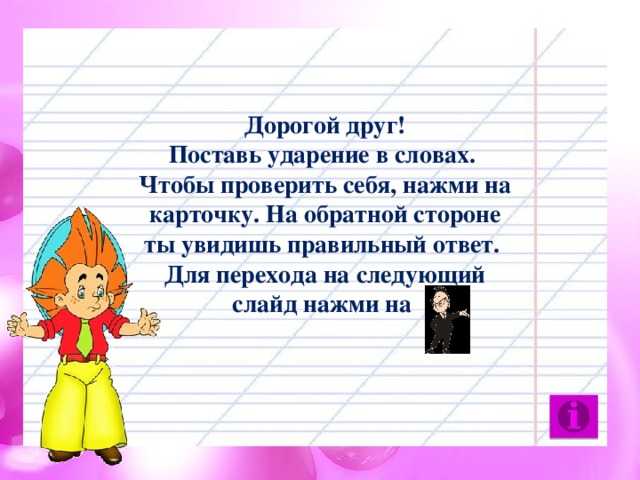 Дорогой друг!
Поставь ударение в словах.
Чтобы проверить себя, нажми на карточку. На обратной стороне ты увидишь правильный ответ.
Для перехода на следующий слайд нажми на

i